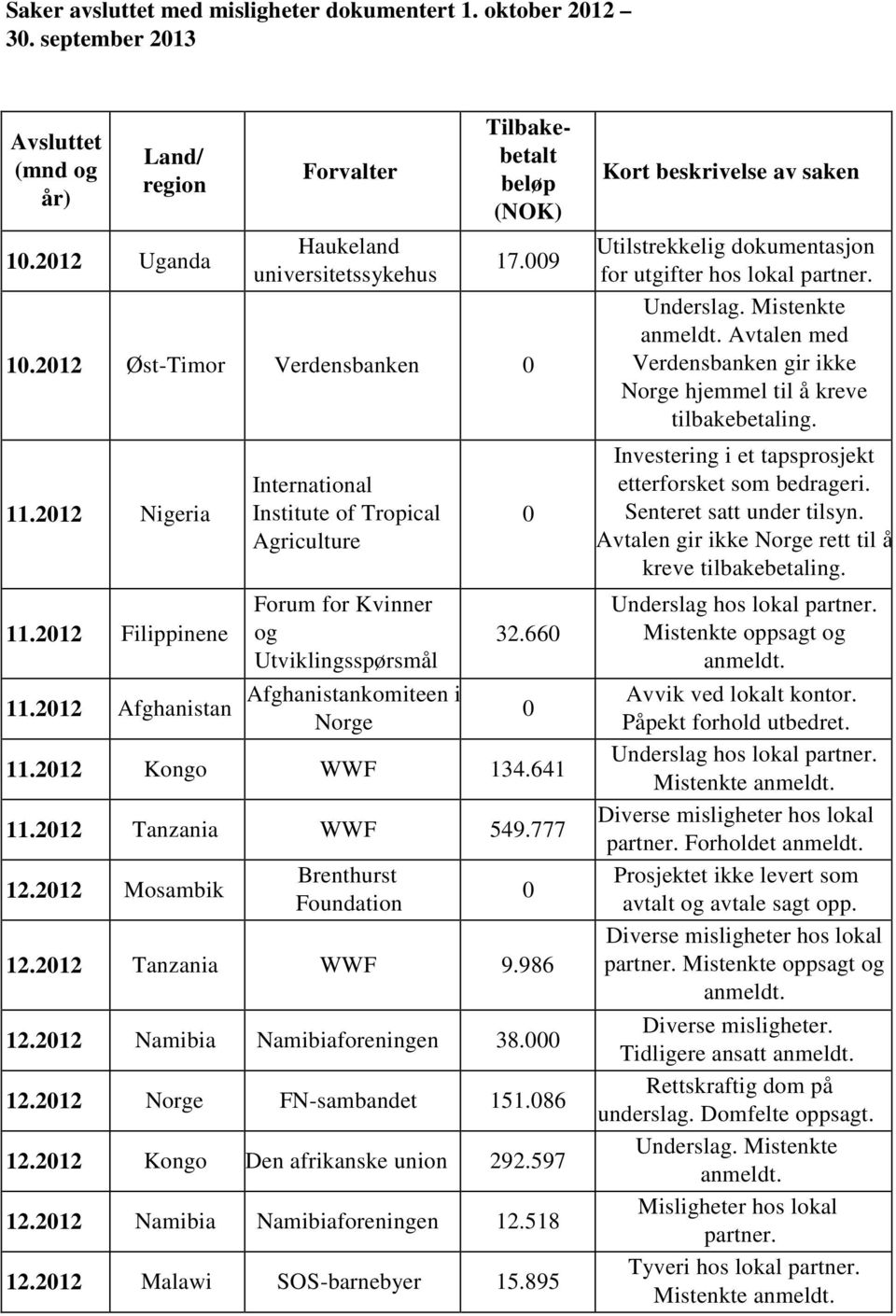 Saker avsluttet med misligheter dokumentert 1. oktober 2012 – 30. september 2013

| Avsluttet (mnd og år) | Land/ region | Forvalter | Tilbakebetalt beløp (NOK) | Kort beskrivelse av saken |
|---|---|---|---|---|
| 10.2012 | Uganda | Haukeland universitetssykehus | 17.009 | Utilstrekkelig dokumentasjon for utgifter hos lokal partner. |
| 10.2012 | Øst-Timor | Verdensbanken | 0 | Underslag. Mistenkte anmeldt. Avtalen med Verdensbanken gir ikke Norge hjemmel til å kreve tilbakebetaling. |
| 11.2012 | Nigeria | International Institute of Tropical Agriculture | 0 | Investering i et tapsprosjekt etterforsket som bedrageri. Senteret satt under tilsyn. Avtalen gir ikke Norge rett til å kreve tilbakebetaling. |
| 11.2012 | Filippinene | Forum for Kvinner og Utviklingsspørsmål | 32.660 | Underslag hos lokal partner. Mistenkte oppsagt og anmeldt. |
| 11.2012 | Afghanistan | Afghanistankomiteen i Norge | 0 | Avvik ved lokalt kontor. Påpekt forhold utbedret. |
| 11.2012 | Kongo | WWF | 134.641 | Underslag hos lokal partner. Mistenkte anmeldt. |
| 11.2012 | Tanzania | WWF | 549.777 | Diverse misligheter hos lokal partner. Forholdet anmeldt. |
| 12.2012 | Mosambik | Brenthurst Foundation | 0 | Prosjektet ikke levert som avtalt og avtale sagt opp. |
| 12.2012 | Tanzania | WWF | 9.986 | Diverse misligheter hos lokal partner. Mistenkte oppsagt og anmeldt. |
| 12.2012 | Namibia | Namibiaforeningen | 38.000 | Diverse misligheter. Tidligere ansatt anmeldt. |
| 12.2012 | Norge | FN-sambandet | 151.086 | Rettskraftig dom på underslag. Domfelte oppsagt. |
| 12.2012 | Kongo | Den afrikanske union | 292.597 | Underslag. Mistenkte anmeldt. |
| 12.2012 | Namibia | Namibiaforeningen | 12.518 | Misligheter hos lokal partner. |
| 12.2012 | Malawi | SOS-barnebyer | 15.895 | Tyveri hos lokal partner. Mistenkte anmeldt. |